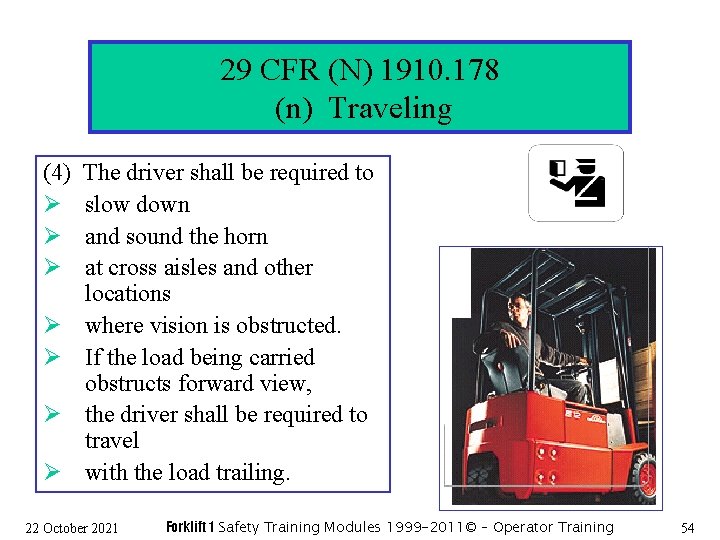 29 CFR (N) 1910.178
(n) Traveling

(4) The driver shall be required to
➢ slow down
➢ and sound the horn
➢ at cross aisles and other locations
➢ where vision is obstructed.
➢ If the load being carried obstructs forward view,
➢ the driver shall be required to travel
➢ with the load trailing.

22 October 2021 Forklift 1 Safety Training Modules 1999-2011© - Operator Training 54